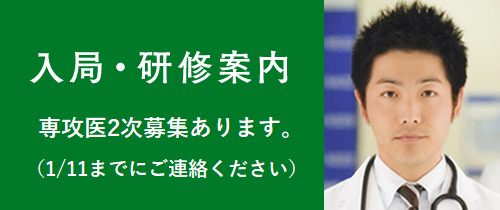 入局・研修案内

専攻医2次募集あります。

（1/11までにご連絡ください）